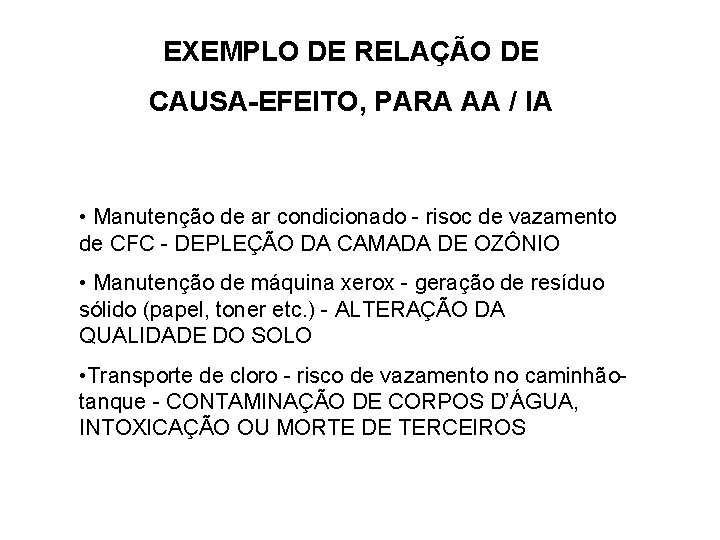 EXEMPLO DE RELAÇÃO DE

CAUSA-EFEITO, PARA AA / IA

• Manutenção de ar condicionado - risoc de vazamento de CFC - DEPLEÇÃO DA CAMADA DE OZÔNIO

• Manutenção de máquina xerox - geração de resíduo sólido (papel, toner etc.) - ALTERAÇÃO DA QUALIDADE DO SOLO

•Transporte de cloro - risco de vazamento no caminhão-tanque - CONTAMINAÇÃO DE CORPOS D'ÁGUA, INTOXICAÇÃO OU MORTE DE TERCEIROS